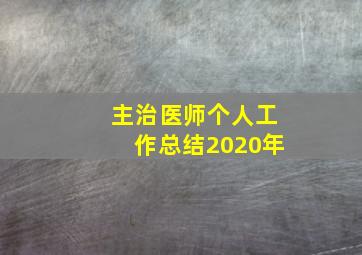 主治医师个人工作总结2020年